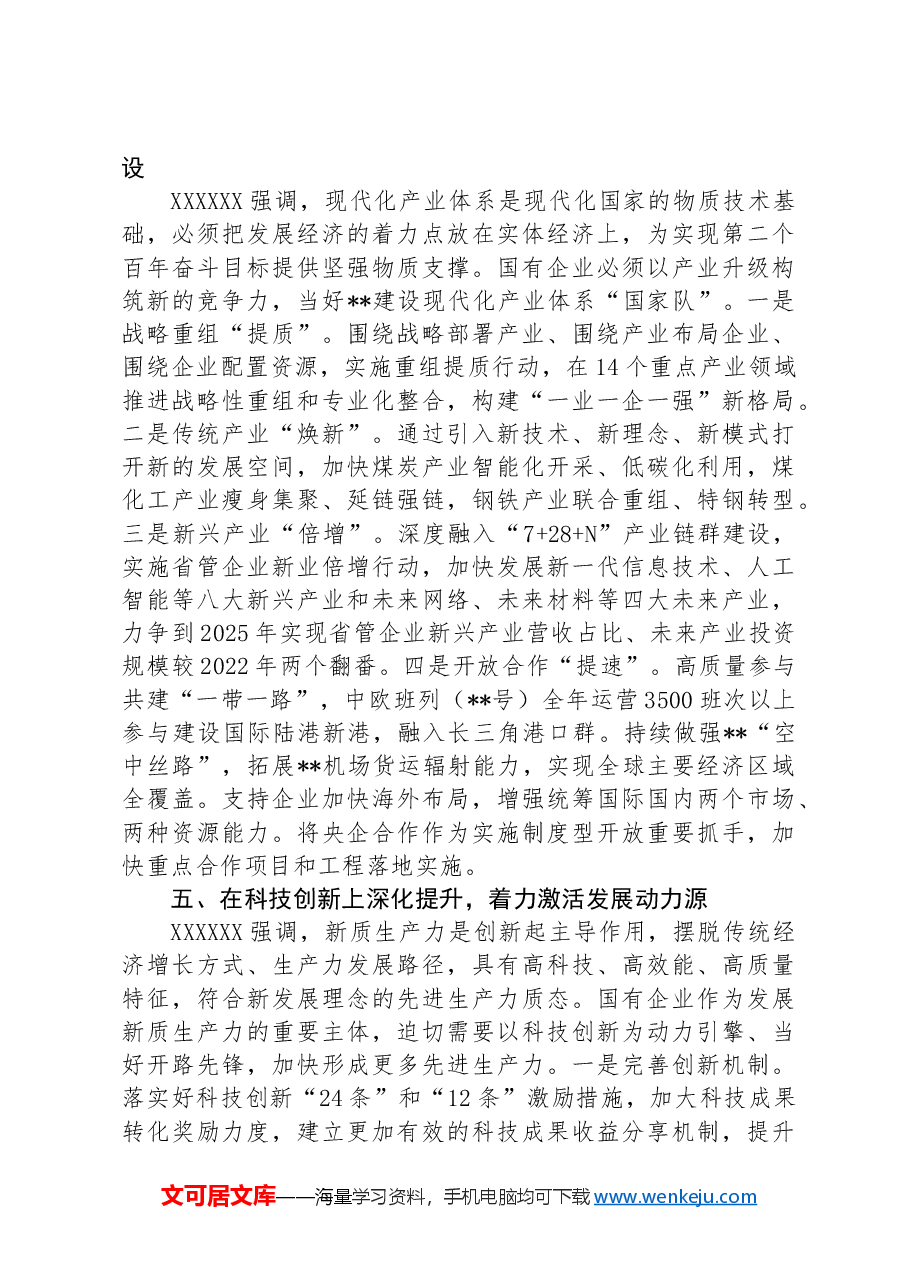 设

XXXXXX强调，现代化产业体系是现代化国家的物质技术基础，必须把发展经济的着力点放在实体经济上，为实现第二个百年奋斗目标提供坚强物质支撑。国有企业必须以产业升级构筑新的竞争力，当好**建设现代化产业体系“国家队”。一是战略重组“提质”。围绕战略部署产业、围绕产业布局企业、围绕企业配置资源，实施重组提质行动，在14个重点产业领域推进战略性重组和专业化整合，构建“一业一企一强”新格局。二是传统产业“焕新”。通过引入新技术、新理念、新模式打开新的发展空间，加快煤炭产业智能化开采、低碳化利用，煤化工产业瘦身集聚、延链强链，钢铁产业联合重组、特钢转型。三是新兴产业“倍增”。深度融入“7+28+N”产业链群建设，实施省管企业新业倍增行动，加快发展新一代信息技术、人工智能等八大新兴产业和未来网络、未来材料等四大未来产业，力争到2025年实现省管企业新兴产业营收占比、未来产业投资规模较2022年两个翻番。四是开放合作“提速”。高质量参与共建“一带一路”，中欧班列（**号）全年运营3500班次以上参与建设国际陆港新港，融入长三角港口群。持续做强**“空中丝路”，拓展**机场货运辐射能力，实现全球主要经济区域全覆盖。支持企业加快海外布局，增强统筹国际国内两个市场、两种资源能力。将央企合作作为实施制度型开放重要抓手，加快重点合作项目和工程落地实施。

五、在科技创新上深化提升，着力激活发展动力源

XXXXXX强调，新质生产力是创新起主导作用，摆脱传统经济增长方式、生产力发展路径，具有高科技、高效能、高质量特征，符合新发展理念的先进生产力质态。国有企业作为发展新质生产力的重要主体，迫切需要以科技创新为动力引擎、当好开路先锋，加快形成更多先进生产力。一是完善创新机制。落实好科技创新“24条”和“12条”激励措施，加大科技成果转化奖励力度，建立更加有效的科技成果收益分享机制，提升

文可居文库——海量学习资料，手机电脑均可下载www.wenkeju.com